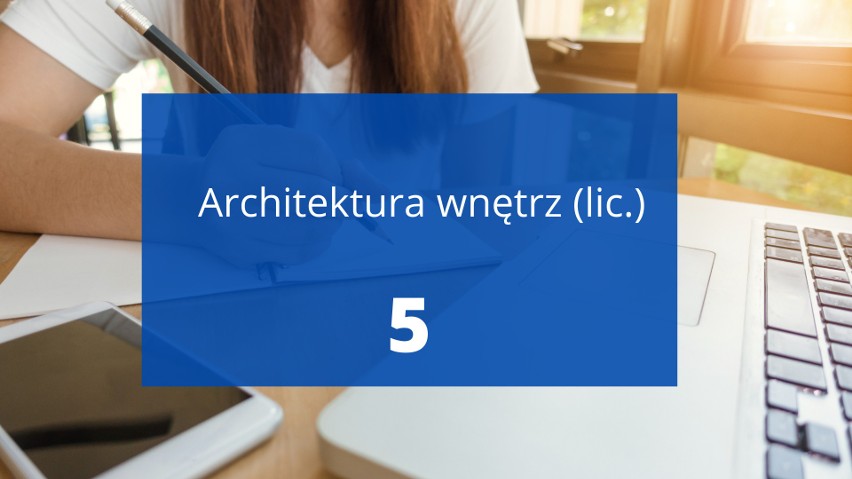 Architektura wnętrz (lic.)

5